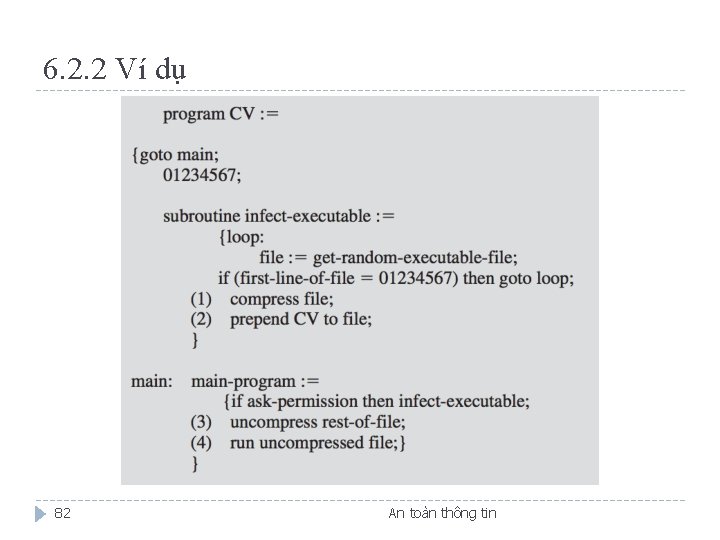 6.2.2 Ví dụ

program CV :=

{goto main;
01234567;

subroutine infect-executable :=
{loop:
file := get-random-executable-file;
if (first-line-of-file = 01234567) then goto loop;
(1) compress file;
(2) prepend CV to file;
}

main: main-program :=
{if ask-permission then infect-executable;
(3) uncompress rest-of-file;
(4) run uncompressed file;}
}

82

An toàn thông tin